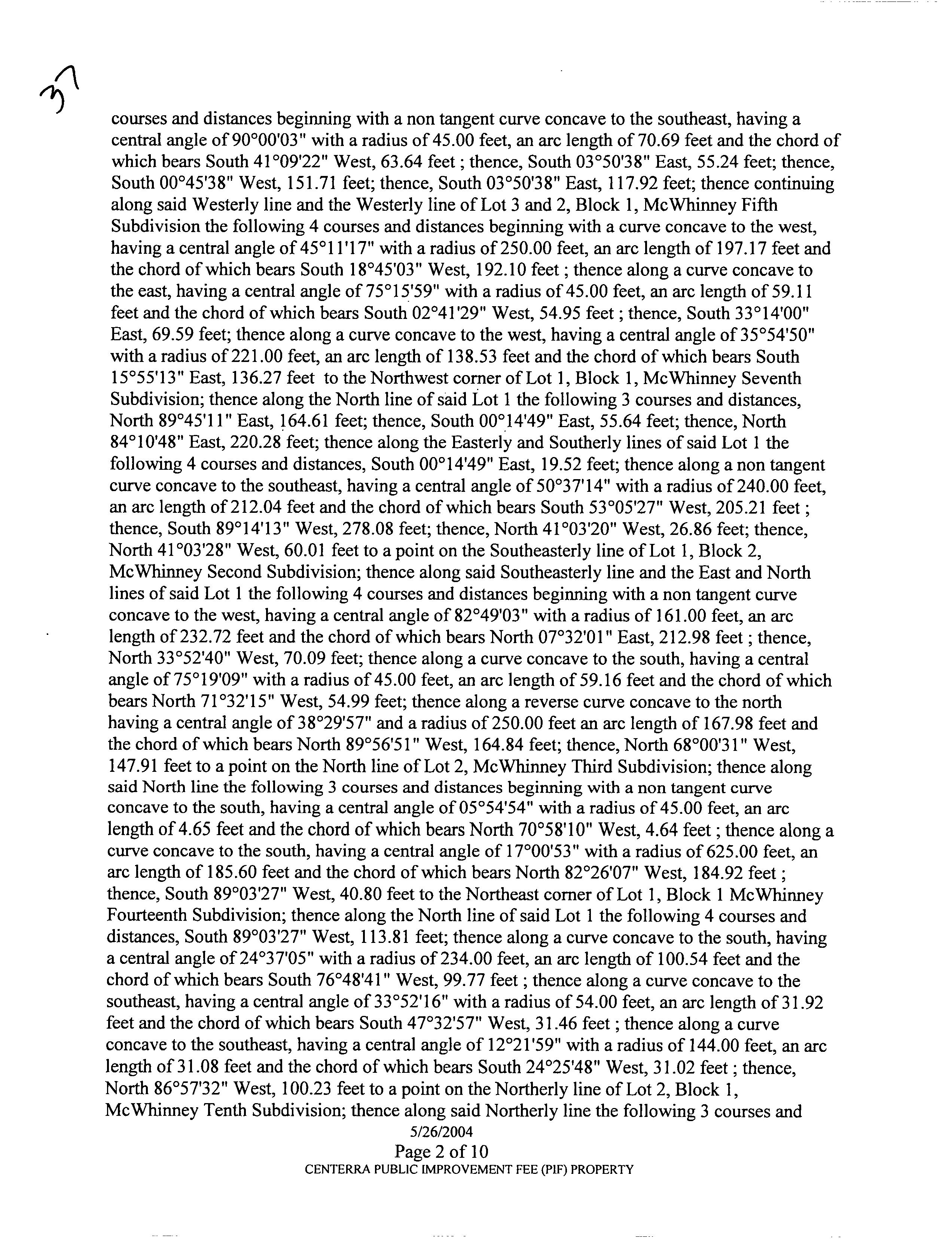 37

courses and distances beginning with a non tangent curve concave to the southeast, having a central angle of 90°00'03" with a radius of 45.00 feet, an arc length of 70.69 feet and the chord of which bears South 41°09'22" West, 63.64 feet ; thence, South 03°50'38" East, 55.24 feet; thence, South 00°45'38" West, 151.71 feet; thence, South 03°50'38" East, 117.92 feet; thence continuing along said Westerly line and the Westerly line of Lot 3 and 2, Block 1, McWhinney Fifth Subdivision the following 4 courses and distances beginning with a curve concave to the west, having a central angle of 45°11'17" with a radius of 250.00 feet, an arc length of 197.17 feet and the chord of which bears South 18°45'03" West, 192.10 feet ; thence along a curve concave to the east, having a central angle of 75°15'59" with a radius of 45.00 feet, an arc length of 59.11 feet and the chord of which bears South 02°41'29" West, 54.95 feet ; thence, South 33°14'00" East, 69.59 feet; thence along a curve concave to the west, having a central angle of 35°54'50" with a radius of 221.00 feet, an arc length of 138.53 feet and the chord of which bears South 15°55'13" East, 136.27 feet to the Northwest corner of Lot 1, Block 1, McWhinney Seventh Subdivision; thence along the North line of said Lot 1 the following 3 courses and distances, North 89°45'11" East, 164.61 feet; thence, South 00°14'49" East, 55.64 feet; thence, North 84°10'48" East, 220.28 feet; thence along the Easterly and Southerly lines of said Lot 1 the following 4 courses and distances, South 00°14'49" East, 19.52 feet; thence along a non tangent curve concave to the southeast, having a central angle of 50°37'14" with a radius of 240.00 feet, an arc length of 212.04 feet and the chord of which bears South 53°05'27" West, 205.21 feet ; thence, South 89°14'13" West, 278.08 feet; thence, North 41°03'20" West, 26.86 feet; thence, North 41°03'28" West, 60.01 feet to a point on the Southeasterly line of Lot 1, Block 2, McWhinney Second Subdivision; thence along said Southeasterly line and the East and North lines of said Lot 1 the following 4 courses and distances beginning with a non tangent curve concave to the west, having a central angle of 82°49'03" with a radius of 161.00 feet, an arc length of 232.72 feet and the chord of which bears North 07°32'01" East, 212.98 feet ; thence, North 33°52'40" West, 70.09 feet; thence along a curve concave to the south, having a central angle of 75°19'09" with a radius of 45.00 feet, an arc length of 59.16 feet and the chord of which bears North 71°32'15" West, 54.99 feet; thence along a reverse curve concave to the north having a central angle of 38°29'57" and a radius of 250.00 feet an arc length of 167.98 feet and the chord of which bears North 89°56'51" West, 164.84 feet; thence, North 68°00'31" West, 147.91 feet to a point on the North line of Lot 2, McWhinney Third Subdivision; thence along said North line the following 3 courses and distances beginning with a non tangent curve concave to the south, having a central angle of 05°54'54" with a radius of 45.00 feet, an arc length of 4.65 feet and the chord of which bears North 70°58'10" West, 4.64 feet ; thence along a curve concave to the south, having a central angle of 17°00'53" with a radius of 625.00 feet, an arc length of 185.60 feet and the chord of which bears North 82°26'07" West, 184.92 feet ; thence, South 89°03'27" West, 40.80 feet to the Northeast corner of Lot 1, Block 1 McWhinney Fourteenth Subdivision; thence along the North line of said Lot 1 the following 4 courses and distances, South 89°03'27" West, 113.81 feet; thence along a curve concave to the south, having a central angle of 24°37'05" with a radius of 234.00 feet, an arc length of 100.54 feet and the chord of which bears South 76°48'41" West, 99.77 feet ; thence along a curve concave to the southeast, having a central angle of 33°52'16" with a radius of 54.00 feet, an arc length of 31.92 feet and the chord of which bears South 47°32'57" West, 31.46 feet ; thence along a curve concave to the southeast, having a central angle of 12°21'59" with a radius of 144.00 feet, an arc length of 31.08 feet and the chord of which bears South 24°25'48" West, 31.02 feet ; thence, North 86°57'32" West, 100.23 feet to a point on the Northerly line of Lot 2, Block 1, McWhinney Tenth Subdivision; thence along said Northerly line the following 3 courses and

5/26/2004
Page 2 of 10
CENTERRA PUBLIC IMPROVEMENT FEE (PIF) PROPERTY